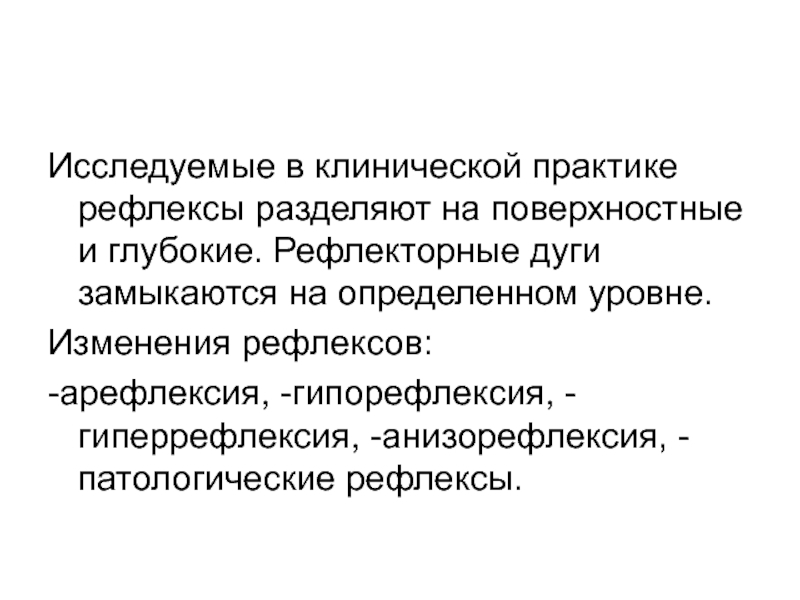 Исследуемые в клинической практике рефлексы разделяют на поверхностные и глубокие. Рефлекторные дуги замыкаются на определенном уровне.

Изменения рефлексов:

-арефлексия, -гипорефлексия, -гиперрефлексия, -анизорефлексия, -патологические рефлексы.